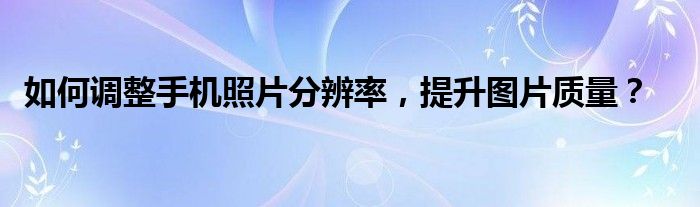 如何调整手机照片分辨率，提升图片质量？